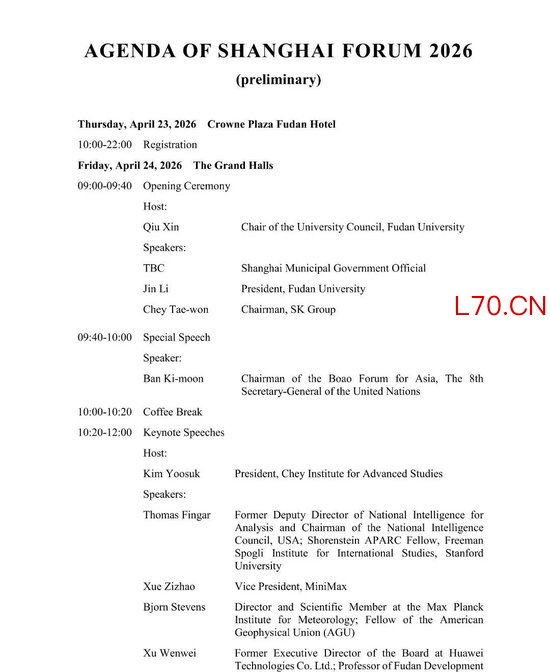 AGENDA OF SHANGHAI FORUM 2026
(preliminary)

Thursday, April 23, 2026 Crowne Plaza Fudan Hotel

10:00-22:00 Registration

Friday, April 24, 2026 The Grand Halls

09:00-09:40 Opening Ceremony

Host:

Qiu Xin Chair of the University Council, Fudan University

Speakers:

TBC Shanghai Municipal Government Official

Jin Li President, Fudan University

Chey Tae-won Chairman, SK Group

L70.CN

09:40-10:00 Special Speech

Speaker:

Ban Ki-moon Chairman of the Boao Forum for Asia, The 8th Secretary-General of the United Nations

10:00-10:20 Coffee Break

10:20-12:00 Keynote Speeches

Host:

Kim Yoosuk President, Chey Institute for Advanced Studies

Speakers:

Thomas Fingar Former Deputy Director of National Intelligence for Analysis and Chairman of the National Intelligence Council, USA; Shorenstein APARC Fellow, Freeman Spogli Institute for International Studies, Stanford University

Xue Zizhao Vice President, MiniMax

Bjorn Stevens Director and Scientific Member at the Max Planck Institute for Meteorology; Fellow of the American Geophysical Union (AGU)

Xu Wenwei Former Executive Director of the Board at Huawei Technologies Co. Ltd.; Professor of Fudan Development